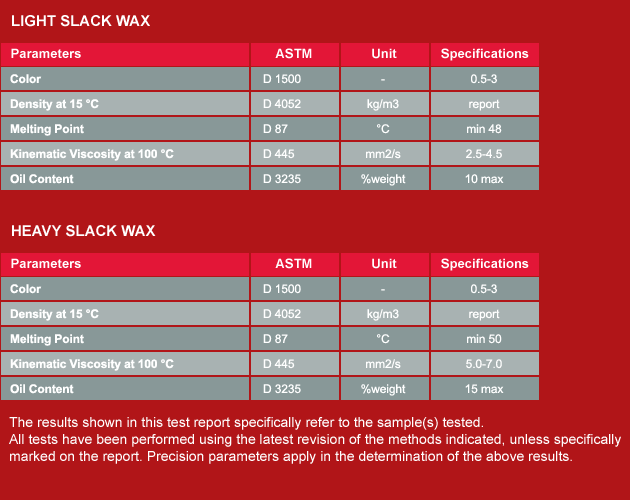 LIGHT SLACK WAX

| Parameters | ASTM | Unit | Specifications |
|---|---|---|---|
| Color | D 1500 | - | 0.5-3 |
| Density at 15 °C | D 4052 | kg/m3 | report |
| Melting Point | D 87 | °C | min 48 |
| Kinematic Viscosity at 100 °C | D 445 | mm2/s | 2.5-4.5 |
| Oil Content | D 3235 | %weight | 10 max |

HEAVY SLACK WAX

| Parameters | ASTM | Unit | Specifications |
|---|---|---|---|
| Color | D 1500 | - | 0.5-3 |
| Density at 15 °C | D 4052 | kg/m3 | report |
| Melting Point | D 87 | °C | min 50 |
| Kinematic Viscosity at 100 °C | D 445 | mm2/s | 5.0-7.0 |
| Oil Content | D 3235 | %weight | 15 max |

The results shown in this test report specifically refer to the sample(s) tested.
All tests have been performed using the latest revision of the methods indicated, unless specifically marked on the report. Precision parameters apply in the determination of the above results.